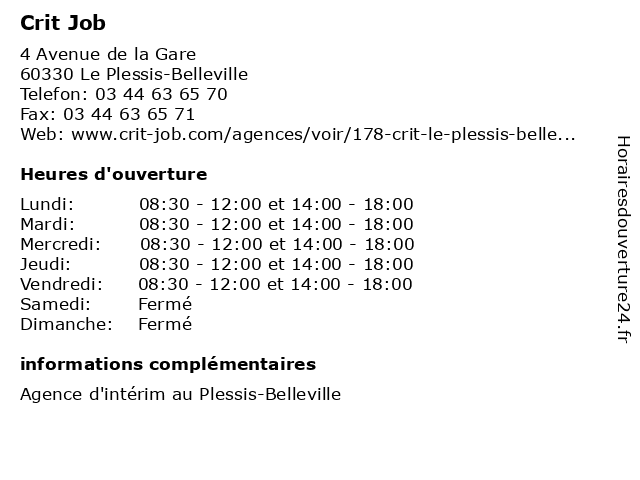 Crit Job

4 Avenue de la Gare
60330 Le Plessis-Belleville
Telefon: 03 44 63 65 70
Fax: 03 44 63 65 71
Web: www.crit-job.com/agences/voir/178-crit-le-plessis-belle...

Heures d'ouverture

| | |
|---|---|
| Lundi: | 08:30 - 12:00 et 14:00 - 18:00 |
| Mardi: | 08:30 - 12:00 et 14:00 - 18:00 |
| Mercredi: | 08:30 - 12:00 et 14:00 - 18:00 |
| Jeudi: | 08:30 - 12:00 et 14:00 - 18:00 |
| Vendredi: | 08:30 - 12:00 et 14:00 - 18:00 |
| Samedi: | Fermé |
| Dimanche: | Fermé |

informations complémentaires

Agence d'intérim au Plessis-Belleville

Horairesdouverture24.fr